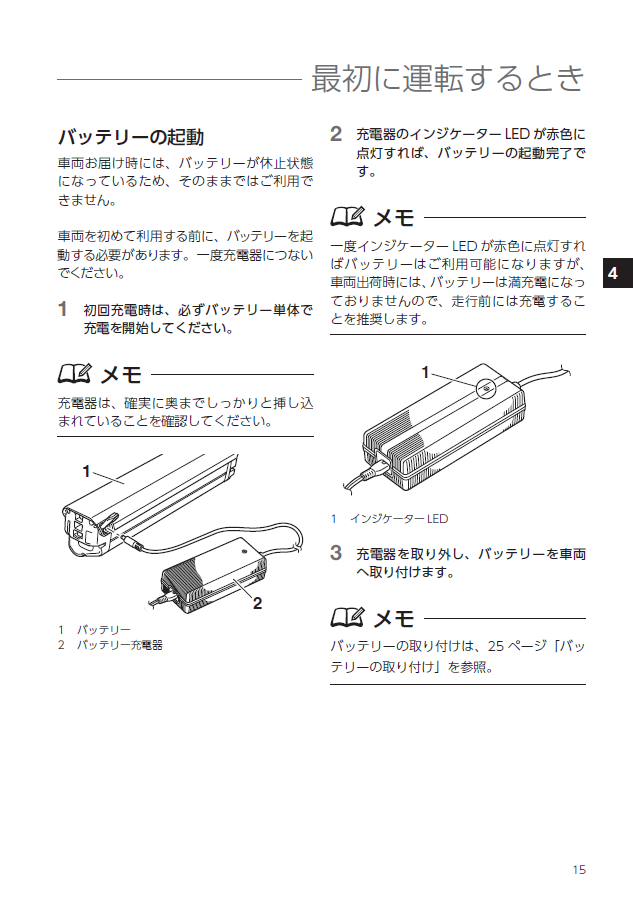 最初に運転するとき

バッテリーの起動

車両お届け時には、バッテリーが休止状態になっているため、そのままではご利用できません。

車両を初めて利用する前に、バッテリーを起動する必要があります。一度充電器につないでください。

1 初回充電時は、必ずバッテリー単体で充電を開始してください。

メモ

充電器は、確実に奥までしっかりと挿し込まれていることを確認してください。

1

2

1 バッテリー
2 バッテリー充電器

2 充電器のインジケーター LED が赤色に点灯すれば、バッテリーの起動完了です。

メモ

一度インジケーター LED が赤色に点灯すればバッテリーはご利用可能になりますが、車両出荷時には、バッテリーは満充電になっておりませんので、走行前には充電することを推奨します。

4

1

1 インジケーター LED

3 充電器を取り外し、バッテリーを車両へ取り付けます。

メモ

バッテリーの取り付けは、25 ページ「バッテリーの取り付け」を参照。

15